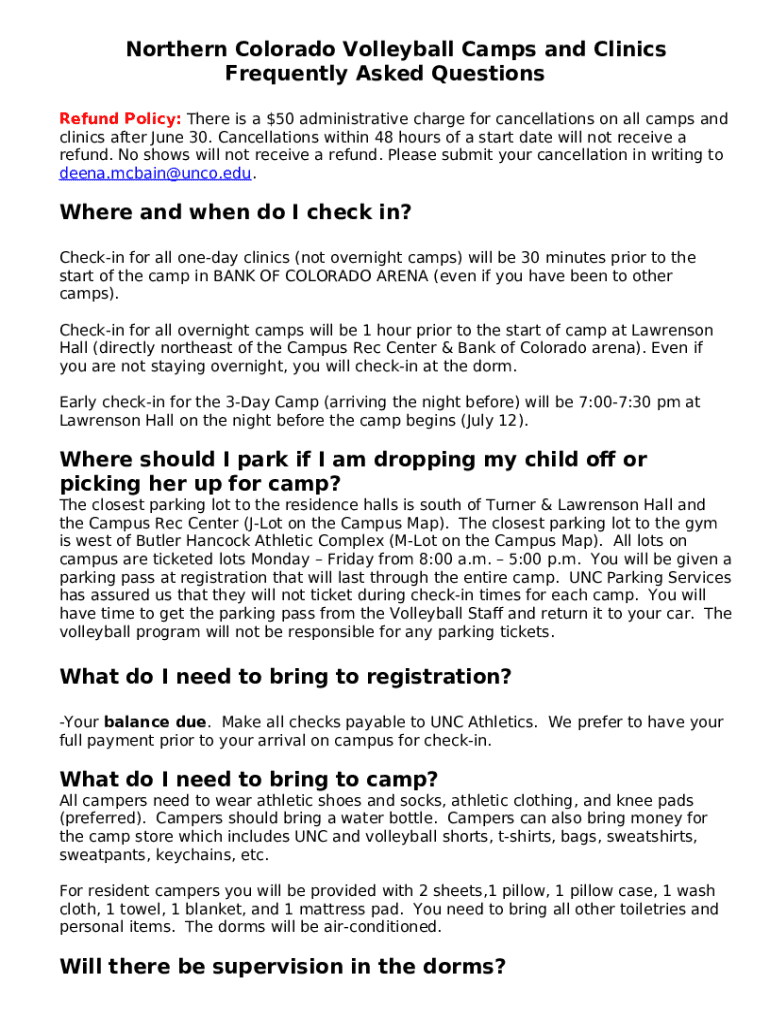 Northern Colorado Volleyball Camps and Clinics
Frequently Asked Questions

Refund Policy: There is a $50 administrative charge for cancellations on all camps and clinics after June 30. Cancellations within 48 hours of a start date will not receive a refund. No shows will not receive a refund. Please submit your cancellation in writing to deena.mcbain@unco.edu.

Where and when do I check in?

Check-in for all one-day clinics (not overnight camps) will be 30 minutes prior to the start of the camp in BANK OF COLORADO ARENA (even if you have been to other camps).

Check-in for all overnight camps will be 1 hour prior to the start of camp at Lawrenson Hall (directly northeast of the Campus Rec Center & Bank of Colorado arena). Even if you are not staying overnight, you will check-in at the dorm.

Early check-in for the 3-Day Camp (arriving the night before) will be 7:00-7:30 pm at Lawrenson Hall on the night before the camp begins (July 12).

Where should I park if I am dropping my child off or picking her up for camp?
The closest parking lot to the residence halls is south of Turner & Lawrenson Hall and the Campus Rec Center (J-Lot on the Campus Map). The closest parking lot to the gym is west of Butler Hancock Athletic Complex (M-Lot on the Campus Map). All lots on campus are ticketed lots Monday – Friday from 8:00 a.m. – 5:00 p.m. You will be given a parking pass at registration that will last through the entire camp. UNC Parking Services has assured us that they will not ticket during check-in times for each camp. You will have time to get the parking pass from the Volleyball Staff and return it to your car. The volleyball program will not be responsible for any parking tickets.

What do I need to bring to registration?

-Your balance due. Make all checks payable to UNC Athletics. We prefer to have your full payment prior to your arrival on campus for check-in.

What do I need to bring to camp?
All campers need to wear athletic shoes and socks, athletic clothing, and knee pads (preferred). Campers should bring a water bottle. Campers can also bring money for the camp store which includes UNC and volleyball shorts, t-shirts, bags, sweatshirts, sweatpants, keychains, etc.

For resident campers you will be provided with 2 sheets,1 pillow, 1 pillow case, 1 wash cloth, 1 towel, 1 blanket, and 1 mattress pad. You need to bring all other toiletries and personal items. The dorms will be air-conditioned.

Will there be supervision in the dorms?